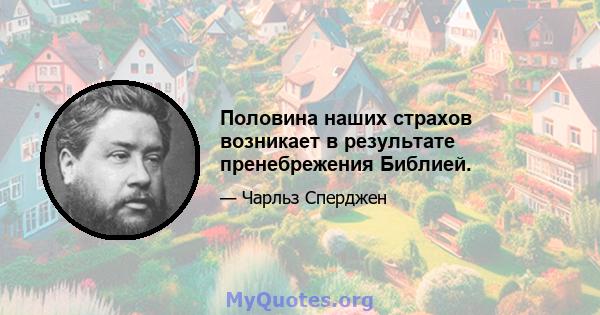 Половина наших страхов возникает в результате пренебрежения Библией.

— Чарльз Сперджен

MyQuotes.org